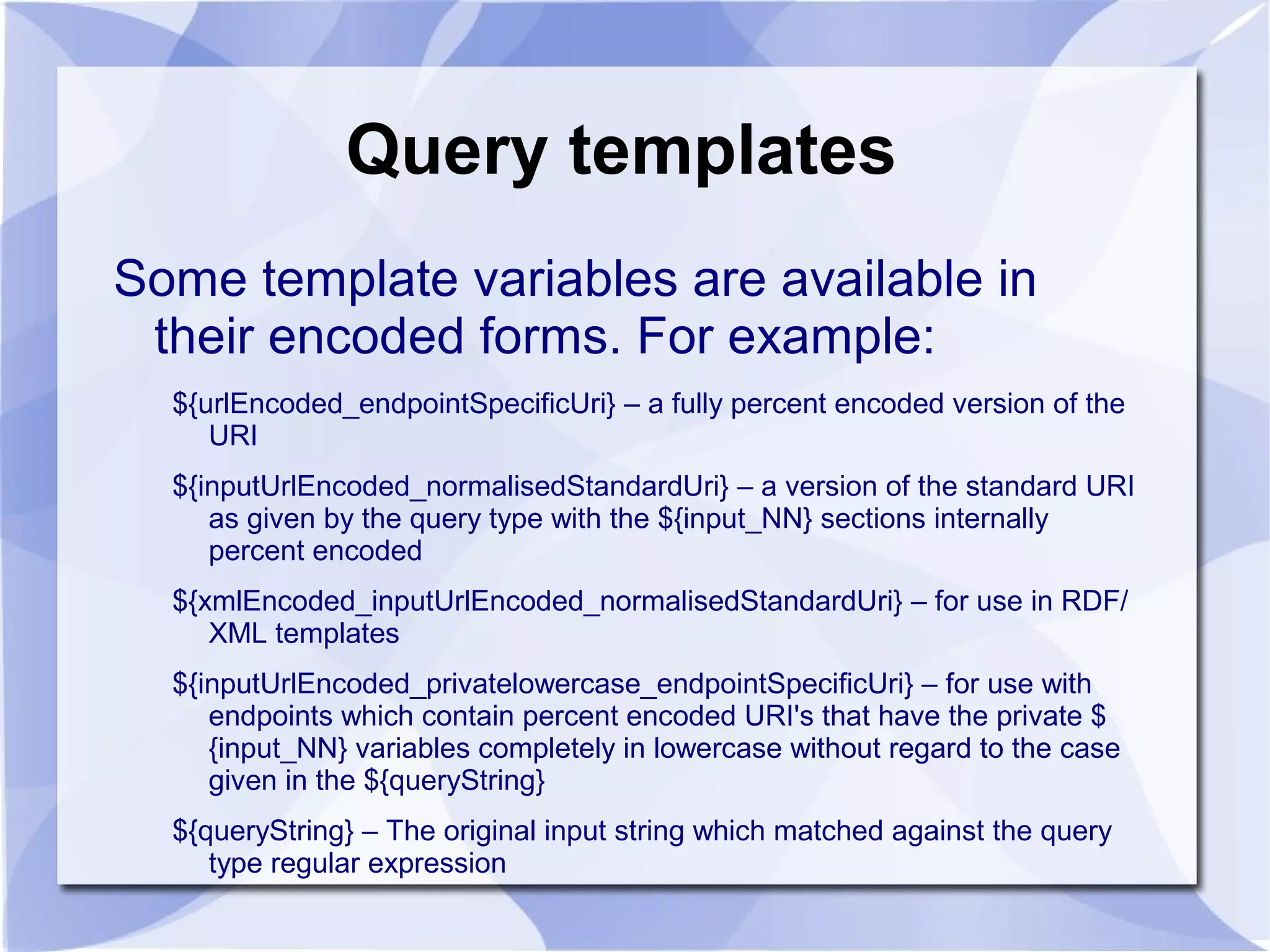 Query templates

Some template variables are available in their encoded forms. For example:

${urlEncoded_endpointSpecificUri} – a fully percent encoded version of the URI

${inputUrlEncoded_normalisedStandardUri} – a version of the standard URI as given by the query type with the ${input_NN} sections internally percent encoded

${xmlEncoded_inputUrlEncoded_normalisedStandardUri} – for use in RDF/XML templates

${inputUrlEncoded_privatelowercase_endpointSpecificUri} – for use with endpoints which contain percent encoded URI's that have the private ${input_NN} variables completely in lowercase without regard to the case given in the ${queryString}

${queryString} – The original input string which matched against the query type regular expression